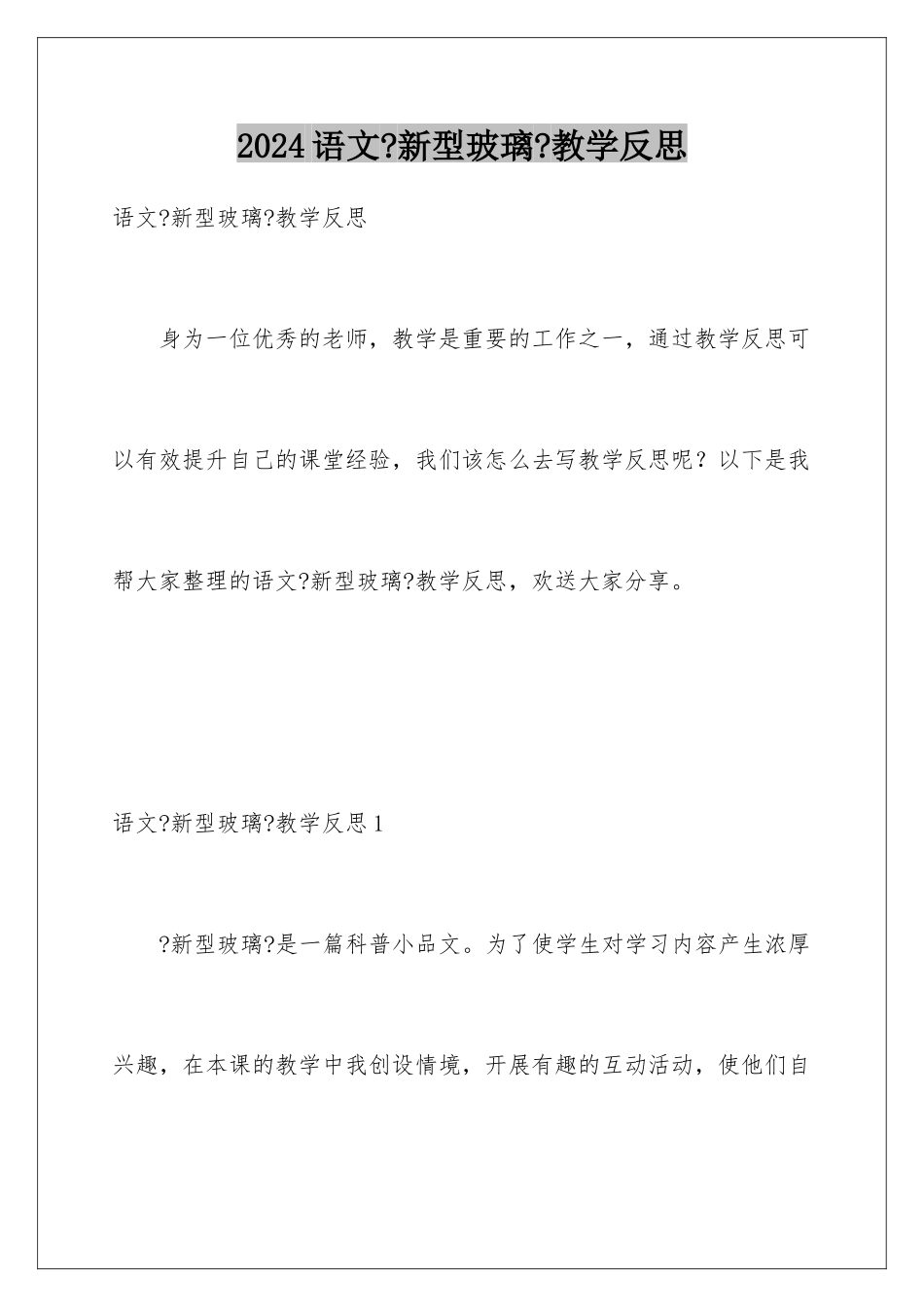 2024语文?新型玻璃?教学反思

语文?新型玻璃?教学反思

身为一位优秀的老师，教学是重要的工作之一，通过教学反思可以有效提升自己的课堂经验，我们该怎么去写教学反思呢？以下是我帮大家整理的语文?新型玻璃?教学反思，欢送大家分享。

语文?新型玻璃?教学反思1

?新型玻璃?是一篇科普小品文。为了使学生对学习内容产生浓厚兴趣，在本课的教学中我创设情境，开展有趣的互动活动，使他们自